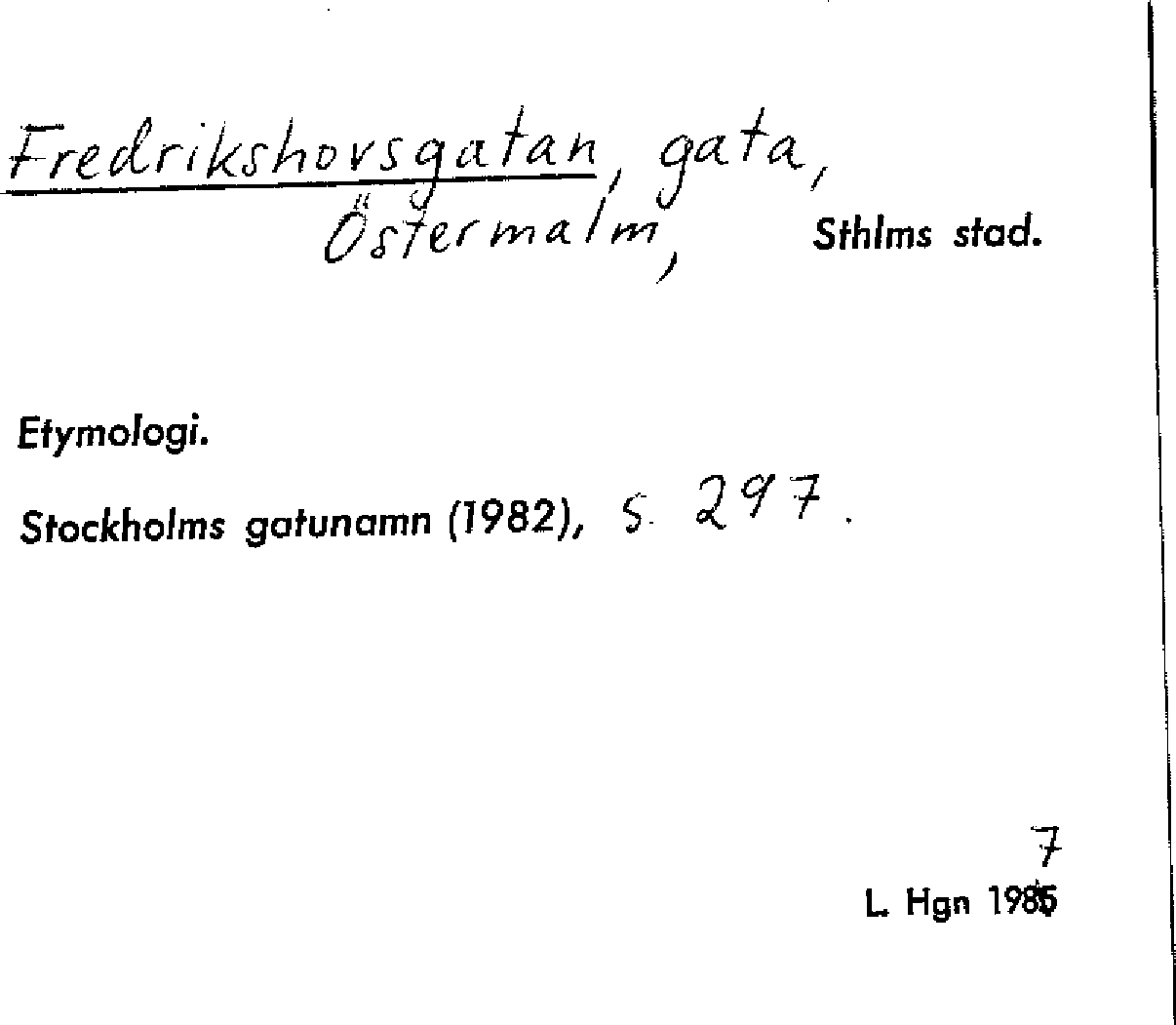 Fredrikshovsgatan, gata,
Östermalm, Sthlms stad.

Etymologi.

Stockholms gatunamn (1982), s. 297.

7
L. Hgn 1985